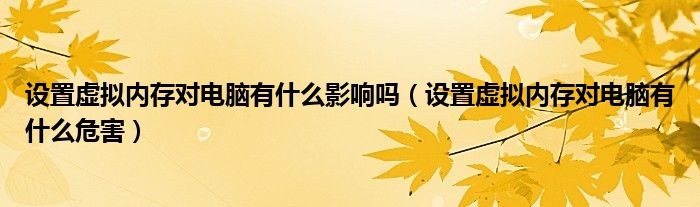 设置虚拟内存对电脑有什么影响吗（设置虚拟内存对电脑有什么危害）